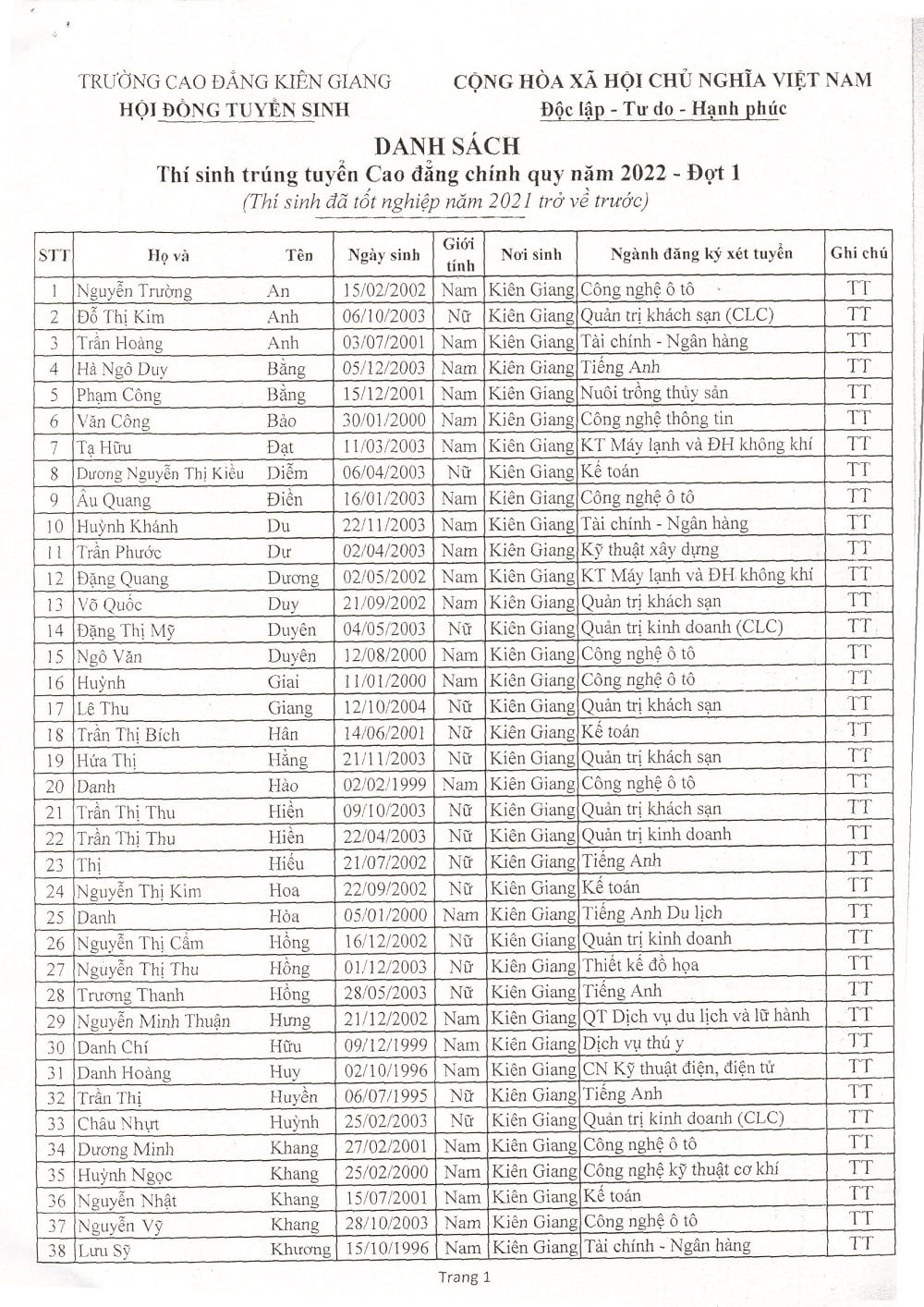 TRƯỜNG CAO ĐẲNG KIÊN GIANG
HỘI ĐỒNG TUYỂN SINH

CỘNG HÒA XÃ HỘI CHỦ NGHĨA VIỆT NAM
Độc lập - Tự do - Hạnh phúc

DANH SÁCH
Thí sinh trúng tuyển Cao đẳng chính quy năm 2022 - Đợt 1
(Thí sinh đã tốt nghiệp năm 2021 trở về trước)

| STT | Họ và | Tên | Ngày sinh | Giới tính | Nơi sinh | Ngành đăng ký xét tuyển | Ghi chú |
|---|---|---|---|---|---|---|---|
| 1 | Nguyễn Trường | An | 15/02/2002 | Nam | Kiên Giang | Công nghệ ô tô | TT |
| 2 | Đỗ Thị Kim | Anh | 06/10/2003 | Nữ | Kiên Giang | Quản trị khách sạn (CLC) | TT |
| 3 | Trần Hoàng | Anh | 03/07/2001 | Nam | Kiên Giang | Tài chính - Ngân hàng | TT |
| 4 | Hà Ngô Duy | Bằng | 05/12/2003 | Nam | Kiên Giang | Tiếng Anh | TT |
| 5 | Phạm Công | Bằng | 15/12/2001 | Nam | Kiên Giang | Nuôi trồng thủy sản | TT |
| 6 | Văn Công | Bảo | 30/01/2000 | Nam | Kiên Giang | Công nghệ thông tin | TT |
| 7 | Tạ Hữu | Đạt | 11/03/2003 | Nam | Kiên Giang | KT Máy lạnh và ĐH không khí | TT |
| 8 | Dương Nguyễn Thị Kiều | Diễm | 06/04/2003 | Nữ | Kiên Giang | Kế toán | TT |
| 9 | Âu Quang | Điền | 16/01/2003 | Nam | Kiên Giang | Công nghệ ô tô | TT |
| 10 | Huỳnh Khánh | Du | 22/11/2003 | Nam | Kiên Giang | Tài chính - Ngân hàng | TT |
| 11 | Trần Phước | Dư | 02/04/2003 | Nam | Kiên Giang | Kỹ thuật xây dựng | TT |
| 12 | Đặng Quang | Dương | 02/05/2002 | Nam | Kiên Giang | KT Máy lạnh và ĐH không khí | TT |
| 13 | Võ Quốc | Duy | 21/09/2002 | Nam | Kiên Giang | Quản trị khách sạn | TT |
| 14 | Đặng Thị Mỹ | Duyên | 04/05/2003 | Nữ | Kiên Giang | Quản trị kinh doanh (CLC) | TT |
| 15 | Ngô Văn | Duyên | 12/08/2000 | Nam | Kiên Giang | Công nghệ ô tô | TT |
| 16 | Huỳnh | Giai | 11/01/2000 | Nam | Kiên Giang | Công nghệ ô tô | TT |
| 17 | Lê Thu | Giang | 12/10/2004 | Nữ | Kiên Giang | Quản trị khách sạn | TT |
| 18 | Trần Thị Bích | Hân | 14/06/2001 | Nữ | Kiên Giang | Kế toán | TT |
| 19 | Hứa Thị | Hằng | 21/11/2003 | Nữ | Kiên Giang | Quản trị khách sạn | TT |
| 20 | Danh | Hào | 02/02/1999 | Nam | Kiên Giang | Công nghệ ô tô | TT |
| 21 | Trần Thị Thu | Hiền | 09/10/2003 | Nữ | Kiên Giang | Quản trị khách sạn | TT |
| 22 | Trần Thị Thu | Hiền | 22/04/2003 | Nữ | Kiên Giang | Quản trị kinh doanh | TT |
| 23 | Thị | Hiếu | 21/07/2002 | Nữ | Kiên Giang | Tiếng Anh | TT |
| 24 | Nguyễn Thị Kim | Hoa | 22/09/2002 | Nữ | Kiên Giang | Kế toán | TT |
| 25 | Danh | Hòa | 05/01/2000 | Nam | Kiên Giang | Tiếng Anh Du lịch | TT |
| 26 | Nguyễn Thị Cẩm | Hồng | 16/12/2002 | Nữ | Kiên Giang | Quản trị kinh doanh | TT |
| 27 | Nguyễn Thị Thu | Hồng | 01/12/2003 | Nữ | Kiên Giang | Thiết kế đồ họa | TT |
| 28 | Trương Thanh | Hồng | 28/05/2003 | Nữ | Kiên Giang | Tiếng Anh | TT |
| 29 | Nguyễn Minh Thuận | Hưng | 21/12/2002 | Nam | Kiên Giang | QT Dịch vụ du lịch và lữ hành | TT |
| 30 | Danh Chí | Hữu | 09/12/1999 | Nam | Kiên Giang | Dịch vụ thú y | TT |
| 31 | Danh Hoàng | Huy | 02/10/1996 | Nam | Kiên Giang | CN Kỹ thuật điện, điện tử | TT |
| 32 | Trần Thị | Huyền | 06/07/1995 | Nữ | Kiên Giang | Tiếng Anh | TT |
| 33 | Châu Nhựt | Huỳnh | 25/02/2003 | Nữ | Kiên Giang | Quản trị kinh doanh (CLC) | TT |
| 34 | Dương Minh | Khang | 27/02/2001 | Nam | Kiên Giang | Công nghệ ô tô | TT |
| 35 | Huỳnh Ngọc | Khang | 25/02/2000 | Nam | Kiên Giang | Công nghệ kỹ thuật cơ khí | TT |
| 36 | Nguyễn Nhật | Khang | 15/07/2001 | Nam | Kiên Giang | Kế toán | TT |
| 37 | Nguyễn Vỹ | Khang | 28/10/2003 | Nam | Kiên Giang | Công nghệ ô tô | TT |
| 38 | Lưu Sỹ | Khương | 15/10/1996 | Nam | Kiên Giang | Tài chính - Ngân hàng | TT |

Trang 1